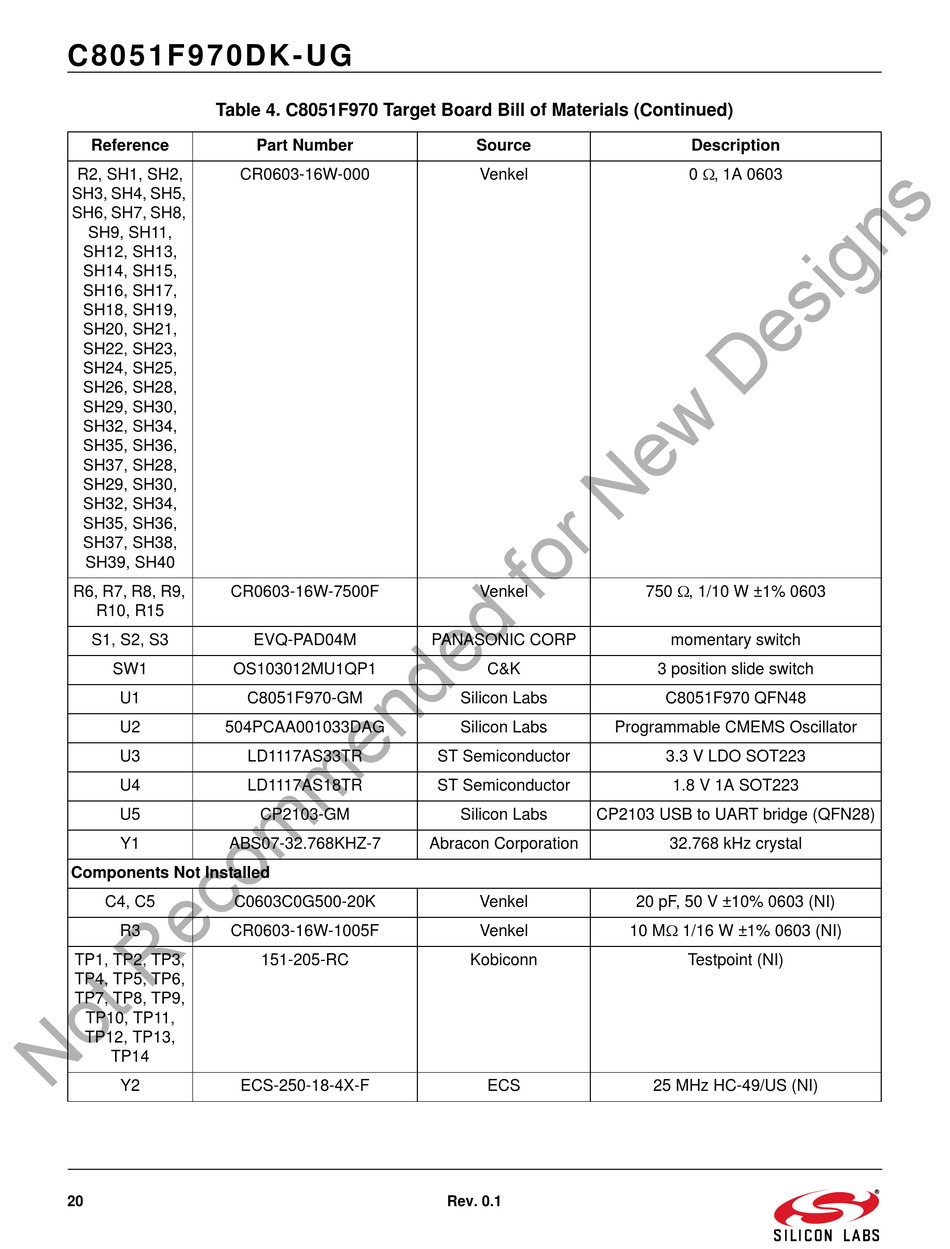 C8051F970DK-UG

Table 4. C8051F970 Target Board Bill of Materials (Continued)

| Reference | Part Number | Source | Description |
|---|---|---|---|
| R2, SH1, SH2, SH3, SH4, SH5, SH6, SH7, SH8, SH9, SH11, SH12, SH13, SH14, SH15, SH16, SH17, SH18, SH19, SH20, SH21, SH22, SH23, SH24, SH25, SH26, SH28, SH29, SH30, SH32, SH34, SH35, SH36, SH37, SH28, SH29, SH30, SH32, SH34, SH35, SH36, SH37, SH38, SH39, SH40 | CR0603-16W-000 | Venkel | 0 Ω, 1A 0603 |
| R6, R7, R8, R9, R10, R15 | CR0603-16W-7500F | Venkel | 750 Ω, 1/10 W ±1% 0603 |
| S1, S2, S3 | EVQ-PAD04M | PANASONIC CORP | momentary switch |
| SW1 | OS103012MU1QP1 | C&K | 3 position slide switch |
| U1 | C8051F970-GM | Silicon Labs | C8051F970 QFN48 |
| U2 | 504PCAA001033DAG | Silicon Labs | Programmable CMEMS Oscillator |
| U3 | LD1117AS33TR | ST Semiconductor | 3.3 V LDO SOT223 |
| U4 | LD1117AS18TR | ST Semiconductor | 1.8 V 1A SOT223 |
| U5 | CP2103-GM | Silicon Labs | CP2103 USB to UART bridge (QFN28) |
| Y1 | ABS07-32.768KHZ-7 | Abracon Corporation | 32.768 kHz crystal |
| Components Not Installed | | | |
| C4, C5 | C0603C0G500-20K | Venkel | 20 pF, 50 V ±10% 0603 (NI) |
| R3 | CR0603-16W-1005F | Venkel | 10 MΩ 1/16 W ±1% 0603 (NI) |
| TP1, TP2, TP3, TP4, TP5, TP6, TP7, TP8, TP9, TP10, TP11, TP12, TP13, TP14 | 151-205-RC | Kobiconn | Testpoint (NI) |
| Y2 | ECS-250-18-4X-F | ECS | 25 MHz HC-49/US (NI) |

Not Recommended for New Designs

20 Rev. 0.1

SILICON LABS